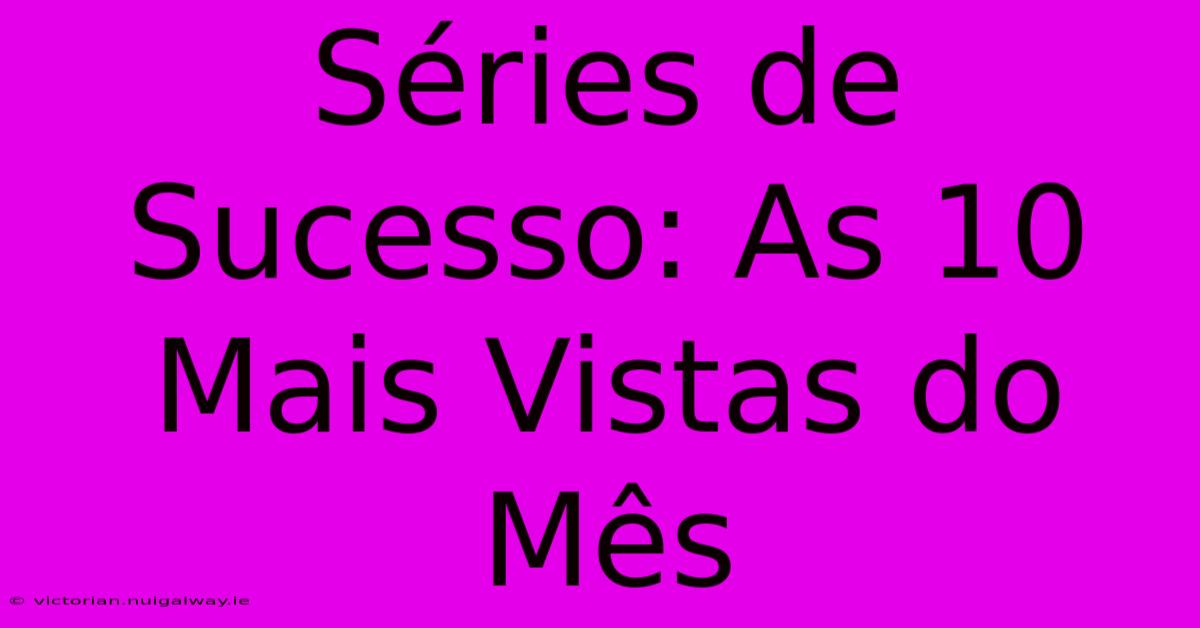 Séries de Sucesso: As 10 Mais Vistas do Mês

© victorian.nuigalway.ie